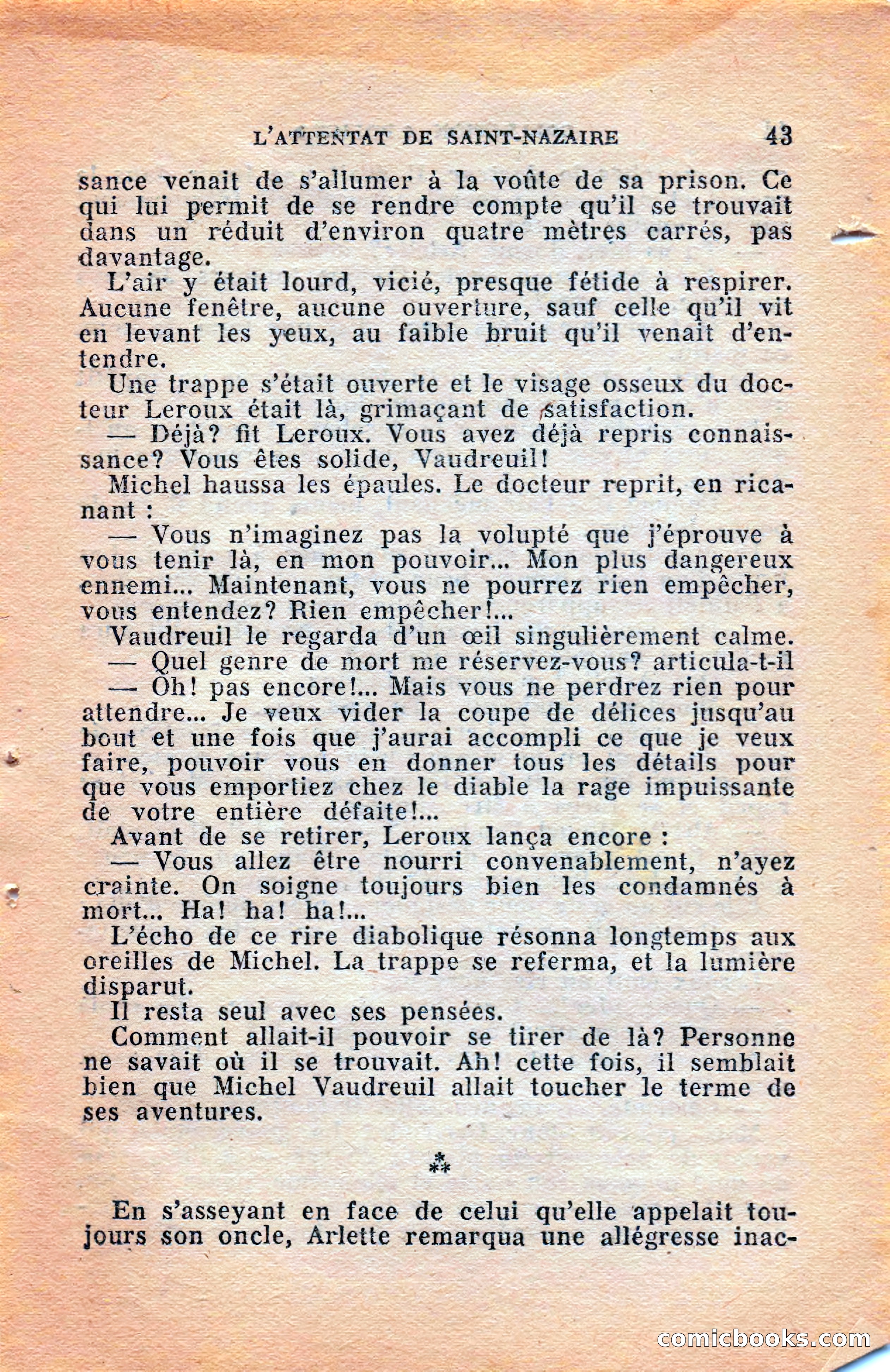 L'ATTENTAT DE SAINT-NAZAIRE 43

sance venait de s'allumer à la voûte de sa prison. Ce qui lui permit de se rendre compte qu'il se trouvait dans un réduit d'environ quatre mètres carrés, pas davantage.

L'air y était lourd, vicié, presque fétide à respirer. Aucune fenêtre, aucune ouverture, sauf celle qu'il vit en levant les yeux, au faible bruit qu'il venait d'entendre.

Une trappe s'était ouverte et le visage osseux du docteur Leroux était là, grimaçant de satisfaction.

— Déjà? fit Leroux. Vous avez déjà repris connaissance? Vous êtes solide, Vaudreuil!

Michel haussa les épaules. Le docteur reprit, en ricanant :

— Vous n'imaginez pas la volupté que j'éprouve à vous tenir là, en mon pouvoir... Mon plus dangereux ennemi... Maintenant, vous ne pourrez rien empêcher, vous entendez? Rien empêcher!...

Vaudreuil le regarda d'un œil singulièrement calme.

— Quel genre de mort me réservez-vous? articula-t-il

— Oh! pas encore!... Mais vous ne perdrez rien pour attendre... Je veux vider la coupe de délices jusqu'au bout et une fois que j'aurai accompli ce que je veux faire, pouvoir vous en donner tous les détails pour que vous emportiez chez le diable la rage impuissante de votre entière défaite!...

Avant de se retirer, Leroux lança encore :

— Vous allez être nourri convenablement, n'ayez crainte. On soigne toujours bien les condamnés à mort... Ha! ha! ha!...

L'écho de ce rire diabolique résonna longtemps aux oreilles de Michel. La trappe se referma, et la lumière disparut.

Il resta seul avec ses pensées.

Comment allait-il pouvoir se tirer de là? Personne ne savait où il se trouvait. Ah! cette fois, il semblait bien que Michel Vaudreuil allait toucher le terme de ses aventures.

⁂

En s'asseyant en face de celui qu'elle appelait toujours son oncle, Arlette remarqua une allégresse inac-

comicbooks.com